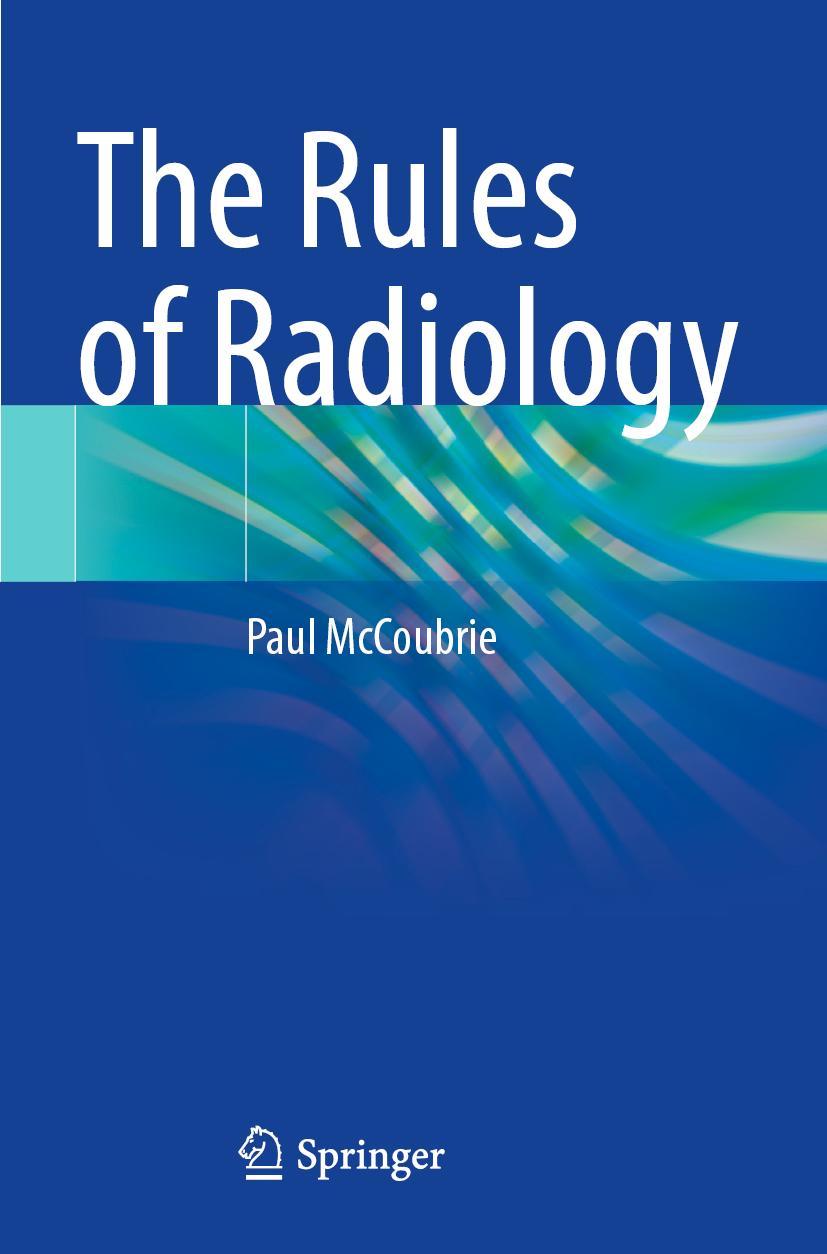 The Rules of Radiology

Paul McCoubrie

Springer